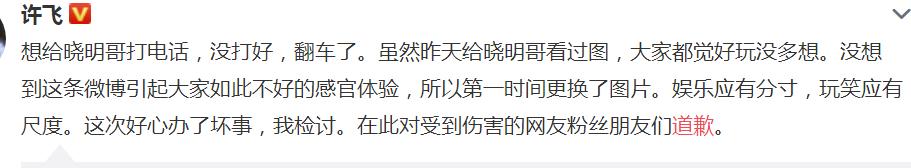 许飞

想给晓明哥打电话，没打好，翻车了。虽然昨天给晓明哥看过图，大家都觉好玩没多想。没想到这条微博引起大家如此不好的感官体验，所以第一时间更换了图片。娱乐应有分寸，玩笑应有尺度。这次好心办了坏事，我检讨。在此对受到伤害的网友粉丝朋友们道歉。